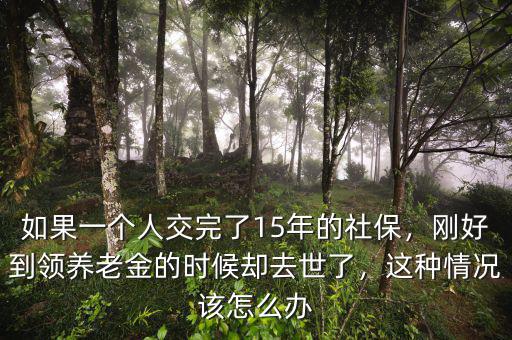 如果一个人交完了15年的社保，刚好到领养老金的时候却去世了，这种情况该怎么办